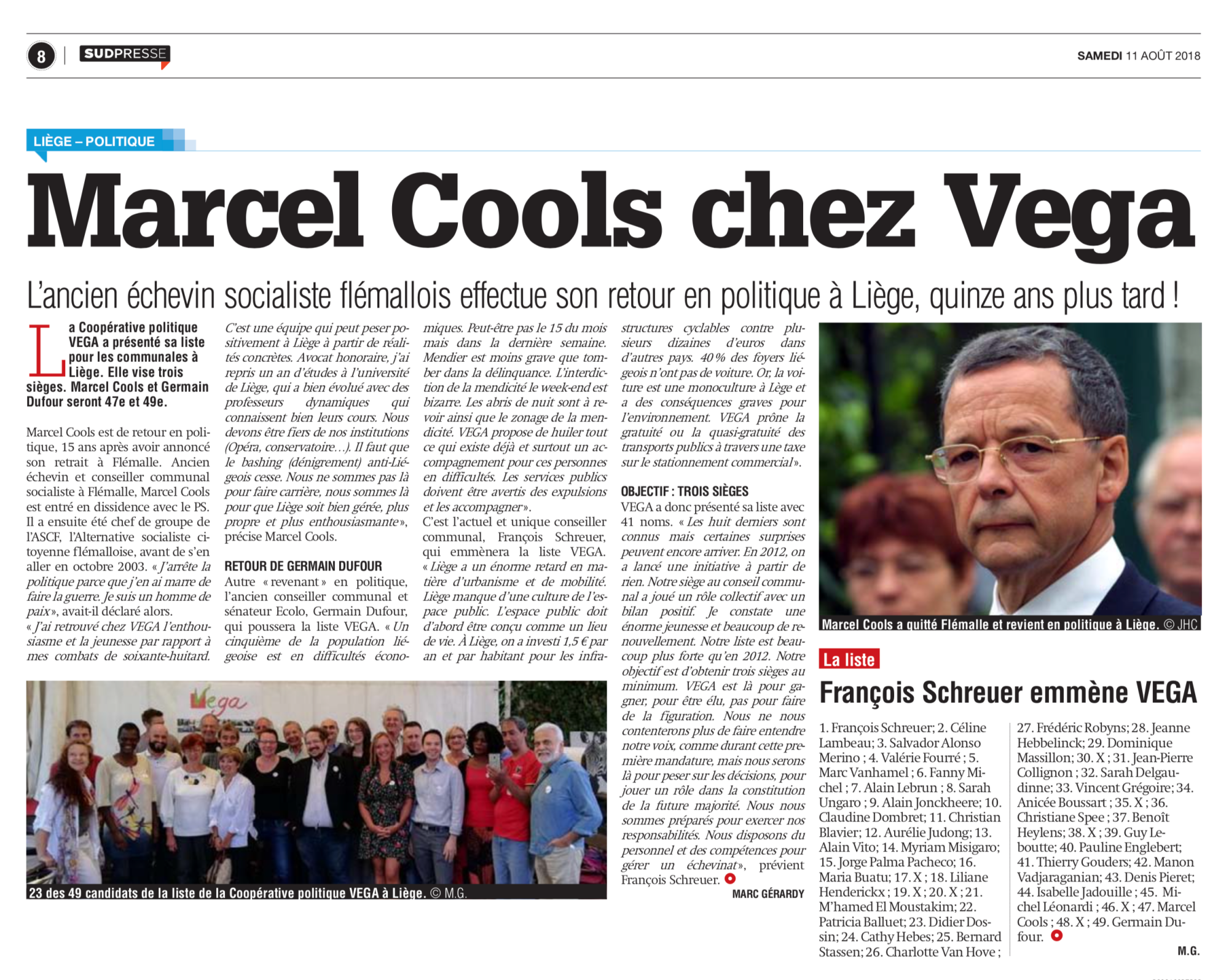 8 | SUDPRESSE

SAMEDI 11 AOÛT 2018

LIÈGE – POLITIQUE

Marcel Cools chez Vega

L'ancien échevin socialiste flémallois effectue son retour en politique à Liège, quinze ans plus tard !

La Coopérative politique VEGA a présenté sa liste pour les communales à Liège. Elle vise trois sièges. Marcel Cools et Germain Dufour seront 47e et 49e.

Marcel Cools est de retour en politique, 15 ans après avoir annoncé son retrait à Flémalle. Ancien échevin et conseiller communal socialiste à Flémalle, Marcel Cools est entré en dissidence avec le PS. Il a ensuite été chef de groupe de l'ASCF, l'Alternative socialiste citoyenne flémalloise, avant de s'en aller en octobre 2003. « J'arrête la politique parce que j'en ai marre de faire la guerre. Je suis un homme de paix », avait-il déclaré alors.
« J'ai retrouvé chez VEGA l'enthousiasme et la jeunesse par rapport à mes combats de soixante-huitard. C'est une équipe qui peut peser positivement à Liège à partir de réalités concrètes. Avocat honoraire, j'ai repris un an d'études à l'université de Liège, qui a bien évolué avec des professeurs dynamiques qui connaissent bien leurs cours. Nous devons être fiers de nos institutions (Opéra, conservatoire…). Il faut que le bashing (dénigrement) anti-Liégeois cesse. Nous ne sommes pas là pour faire carrière, nous sommes là pour que Liège soit bien gérée, plus propre et plus enthousiasmante », précise Marcel Cools.

RETOUR DE GERMAIN DUFOUR
Autre « revenant » en politique, l'ancien conseiller communal et sénateur Ecolo, Germain Dufour, qui poussera la liste VEGA. « Un cinquième de la population liégeoise est en difficultés économiques. Peut-être pas le 15 du mois mais dans la dernière semaine. Mendier est moins grave que tomber dans la délinquance. L'interdiction de la mendicité le week-end est bizarre. Les abris de nuit sont à revoir ainsi que le zonage de la mendicité. VEGA propose de huiler tout ce qui existe déjà et surtout un accompagnement pour ces personnes en difficultés. Les services publics doivent être avertis des expulsions et les accompagner ».
C'est l'actuel et unique conseiller communal, François Schreuer, qui emmènera la liste VEGA. « Liège a un énorme retard en matière d'urbanisme et de mobilité. Liège manque d'une culture de l'espace public. L'espace public doit d'abord être conçu comme un lieu de vie. À Liège, on a investi 1,5 € par an et par habitant pour les infrastructures cyclables contre plusieurs dizaines d'euros dans d'autres pays. 40 % des foyers liégeois n'ont pas de voiture. Or, la voiture est une monoculture à Lège et a des conséquences graves pour l'environnement. VEGA prône la gratuité ou la quasi-gratuité des transports publics à travers une taxe sur le stationnement commercial ».

OBJECTIF : TROIS SIÈGES
VEGA a donc présenté sa liste avec 41 noms. « Les huit derniers sont connus mais certaines surprises peuvent encore arriver. En 2012, on a lancé une initiative à partir de rien. Notre siège au conseil communal a joué un rôle collectif avec un bilan positif. Je constate une énorme jeunesse et beaucoup de renouvellement. Notre liste est beaucoup plus forte qu'en 2012. Notre objectif est d'obtenir trois sièges au minimum. VEGA est là pour gagner, pour être élu, pas pour faire de la figuration. Nous ne nous contenterons plus de faire entendre notre voix, comme durant cette première mandature, mais nous serons là pour peser sur les décisions, pour jouer un rôle dans la constitution de la future majorité. Nous nous sommes préparés pour exercer nos responsabilités. Nous disposons du personnel et des compétences pour gérer un échevinat », prévient François Schreuer.

MARC GÉRARDY

Vega

23 des 49 candidats de la liste de la Coopérative politique VEGA à Liège. © M.G.

Marcel Cools a quitté Flémalle et revient en politique à Liège. © JHC

La liste

François Schreuer emmène VEGA

1. François Schreuer; 2. Céline Lambeau; 3. Salvador Alonso Merino ; 4. Valérie Fourré ; 5. Marc Vanhamel ; 6. Fanny Michel ; 7. Alain Lebrun ; 8. Sarah Ungaro ; 9. Alain Jonckheere; 10. Claudine Dombret; 11. Christian Blavier; 12. Aurélie Judong; 13. Alain Vito; 14. Myriam Misigaro; 15. Jorge Palma Pacheco; 16. Maria Buatu; 17. X ; 18. Liliane Henderickx ; 19. X ; 20. X ; 21. M'hamed El Moustakim; 22. Patricia Balluet; 23. Didier Dossin; 24. Cathy Hebes; 25. Bernard Stassen; 26. Charlotte Van Hove ; 27. Frédéric Robyns; 28. Jeanne Hebbelinck; 29. Dominique Massillon; 30. X ; 31. Jean-Pierre Collignon ; 32. Sarah Delgaudinne; 33. Vincent Grégoire; 34. Anicée Boussart ; 35. X ; 36. Christiane Spee ; 37. Benoît Heylens; 38. X ; 39. Guy Leboutte; 40. Pauline Englebert; 41. Thierry Gouders; 42. Manon Vadjaraganian; 43. Denis Pieret; 44. Isabelle Jadouille ; 45. Michel Léonardi ; 46. X ; 47. Marcel Cools ; 48. X ; 49. Germain Dufour.

M.G.